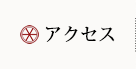 アクセス